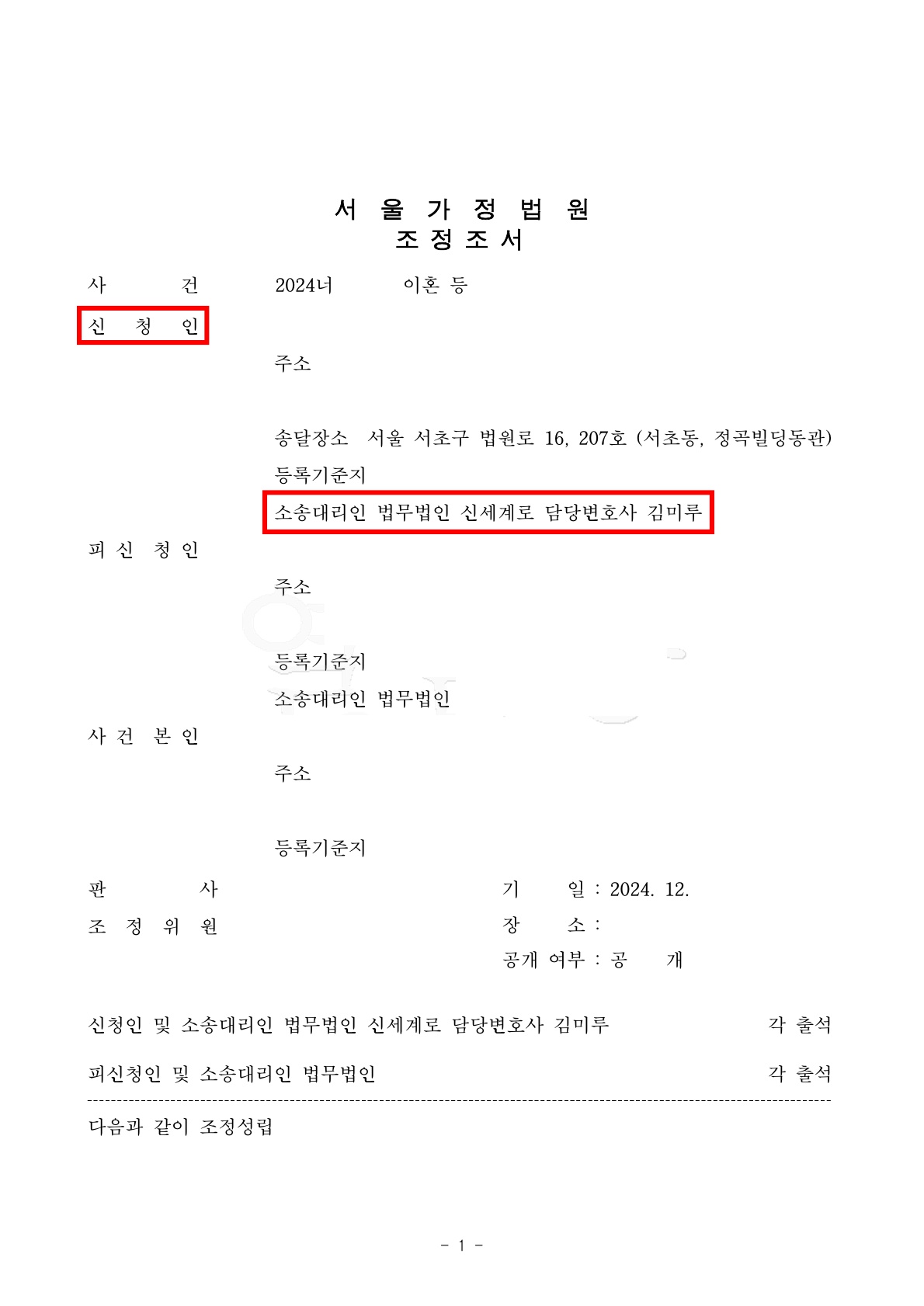 서 울 가 정 법 원
조 정 조 서

사 건 2024너 이혼 등

신 청 인

주소

송달장소 서울 서초구 법원로 16, 207호 (서초동, 정곡빌딩동관)

등록기준지

소송대리인 법무법인 신세계로 담당변호사 김미루

피 신 청 인

주소

등록기준지

소송대리인 법무법인

사 건 본 인

주소

등록기준지

판 사

조 정 위 원

기 일 : 2024. 12.

장 소 :

공개 여부 : 공 개

신청인 및 소송대리인 법무법인 신세계로 담당변호사 김미루 각 출석

피신청인 및 소송대리인 법무법인 각 출석

다음과 같이 조정성립

- 1 -